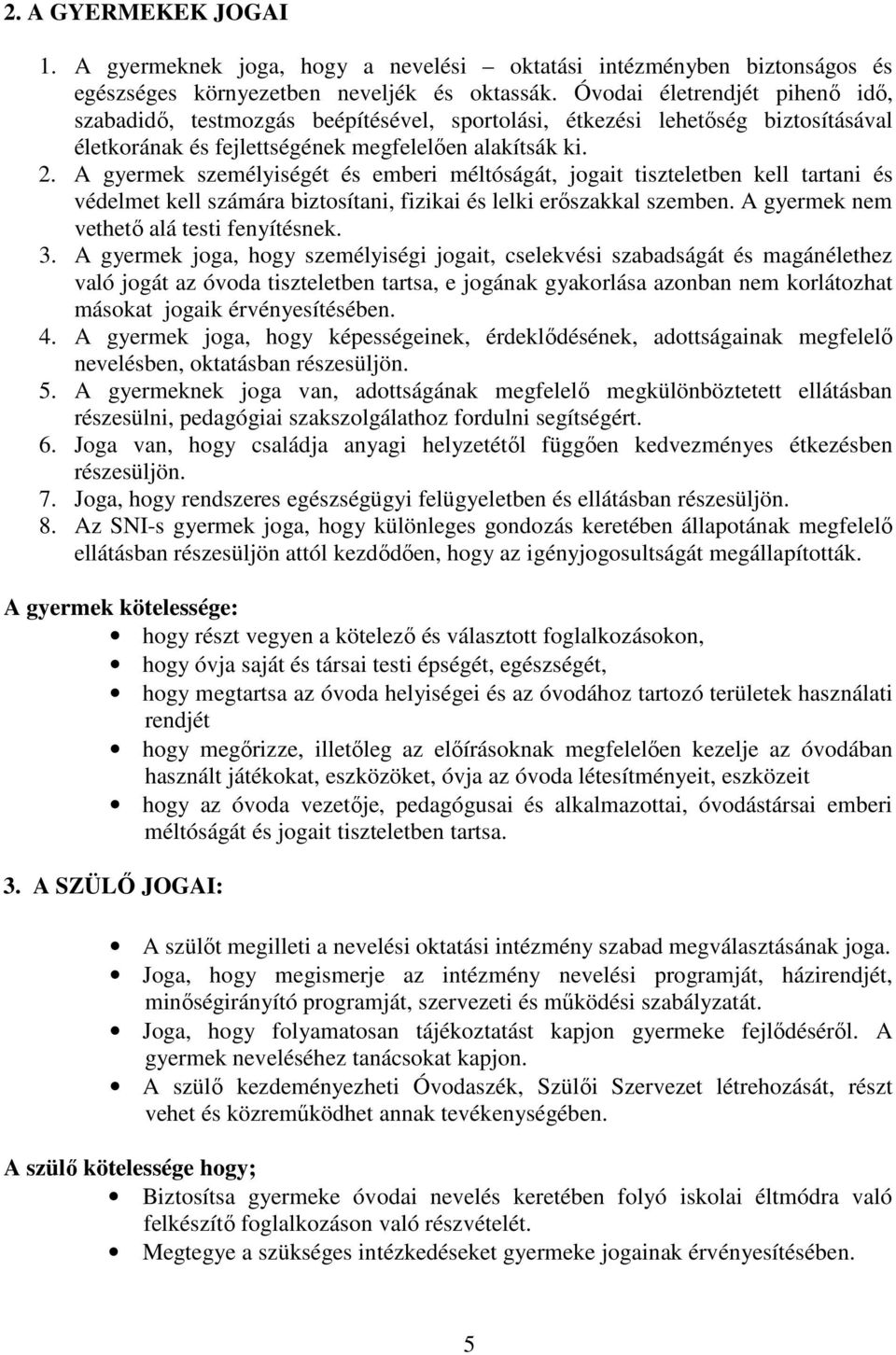 2. A GYERMEKEK JOGAI

1. A gyermeknek joga, hogy a nevelési – oktatási intézményben biztonságos és egészséges környezetben neveljék és oktassák. Óvodai életrendjét pihenő idő, szabadidő, testmozgás beépítésével, sportolási, étkezési lehetőség biztosításával életkorának és fejlettségének megfelelően alakítsák ki.
2. A gyermek személyiségét és emberi méltóságát, jogait tiszteletben kell tartani és védelmet kell számára biztosítani, fizikai és lelki erőszakkal szemben. A gyermek nem vethető alá testi fenyítésnek.
3. A gyermek joga, hogy személyiségi jogait, cselekvési szabadságát és magánélethez való jogát az óvoda tiszteletben tartsa, e jogának gyakorlása azonban nem korlátozhat másokat jogaik érvényesítésében.
4. A gyermek joga, hogy képességeinek, érdeklődésének, adottságainak megfelelő nevelésben, oktatásban részesüljön.
5. A gyermeknek joga van, adottságának megfelelő megkülönböztetett ellátásban részesülni, pedagógiai szakszolgálathoz fordulni segítségért.
6. Joga van, hogy családja anyagi helyzetétől függően kedvezményes étkezésben részesüljön.
7. Joga, hogy rendszeres egészségügyi felügyeletben és ellátásban részesüljön.
8. Az SNI-s gyermek joga, hogy különleges gondozás keretében állapotának megfelelő ellátásban részesüljön attól kezdődően, hogy az igényjogosultságát megállapították.

A gyermek kötelessége:
• hogy részt vegyen a kötelező és választott foglalkozásokon,
• hogy óvja saját és társai testi épségét, egészségét,
• hogy megtartsa az óvoda helyiségei és az óvodához tartozó területek használati rendjét
• hogy megőrizze, illetőleg az előírásoknak megfelelően kezelje az óvodában használt játékokat, eszközöket, óvja az óvoda létesítményeit, eszközeit
• hogy az óvoda vezetője, pedagógusai és alkalmazottai, óvodástársai emberi méltóságát és jogait tiszteletben tartsa.

3. A SZÜLŐ JOGAI:

• A szülőt megilleti a nevelési oktatási intézmény szabad megválasztásának joga.
• Joga, hogy megismerje az intézmény nevelési programját, házirendjét, minőségirányító programját, szervezeti és működési szabályzatát.
• Joga, hogy folyamatosan tájékoztatást kapjon gyermeke fejlődéséről. A gyermek neveléséhez tanácsokat kapjon.
• A szülő kezdeményezheti Óvodaszék, Szülői Szervezet létrehozását, részt vehet és közreműködhet annak tevékenységében.

A szülő kötelessége hogy;
• Biztosítsa gyermeke óvodai nevelés keretében folyó iskolai éltmódra való felkészítő foglalkozáson való részvételét.
• Megtegye a szükséges intézkedéseket gyermeke jogainak érvényesítésében.

5